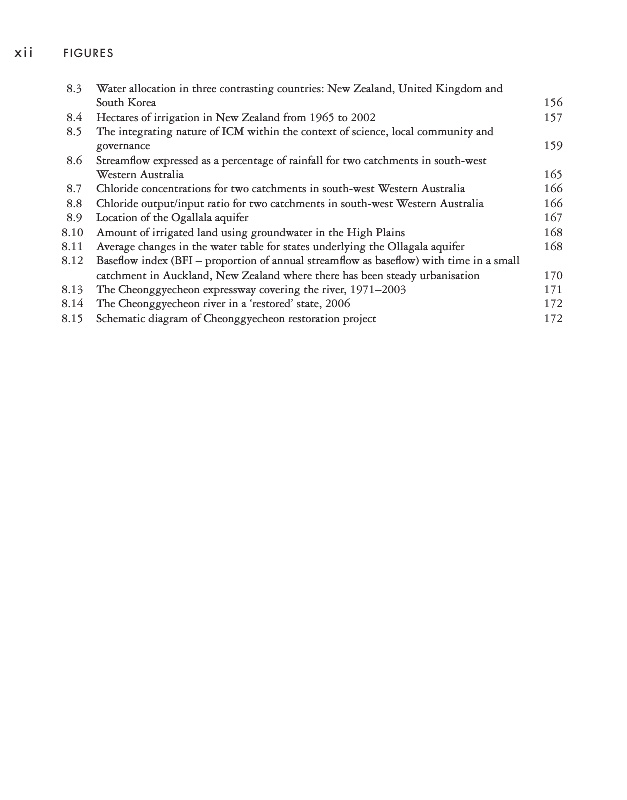 xii FIGURES

8.3 Water allocation in three contrasting countries: New Zealand, United Kingdom and South Korea 156
8.4 Hectares of irrigation in New Zealand from 1965 to 2002 157
8.5 The integrating nature of ICM within the context of science, local community and governance 159
8.6 Streamflow expressed as a percentage of rainfall for two catchments in south-west Western Australia 165
8.7 Chloride concentrations for two catchments in south-west Western Australia 166
8.8 Chloride output/input ratio for two catchments in south-west Western Australia 166
8.9 Location of the Ogallala aquifer 167
8.10 Amount of irrigated land using groundwater in the High Plains 168
8.11 Average changes in the water table for states underlying the Ollagala aquifer 168
8.12 Baseflow index (BFI – proportion of annual streamflow as baseflow) with time in a small catchment in Auckland, New Zealand where there has been steady urbanisation 170
8.13 The Cheonggyecheon expressway covering the river, 1971–2003 171
8.14 The Cheonggyecheon river in a 'restored' state, 2006 172
8.15 Schematic diagram of Cheonggyecheon restoration project 172